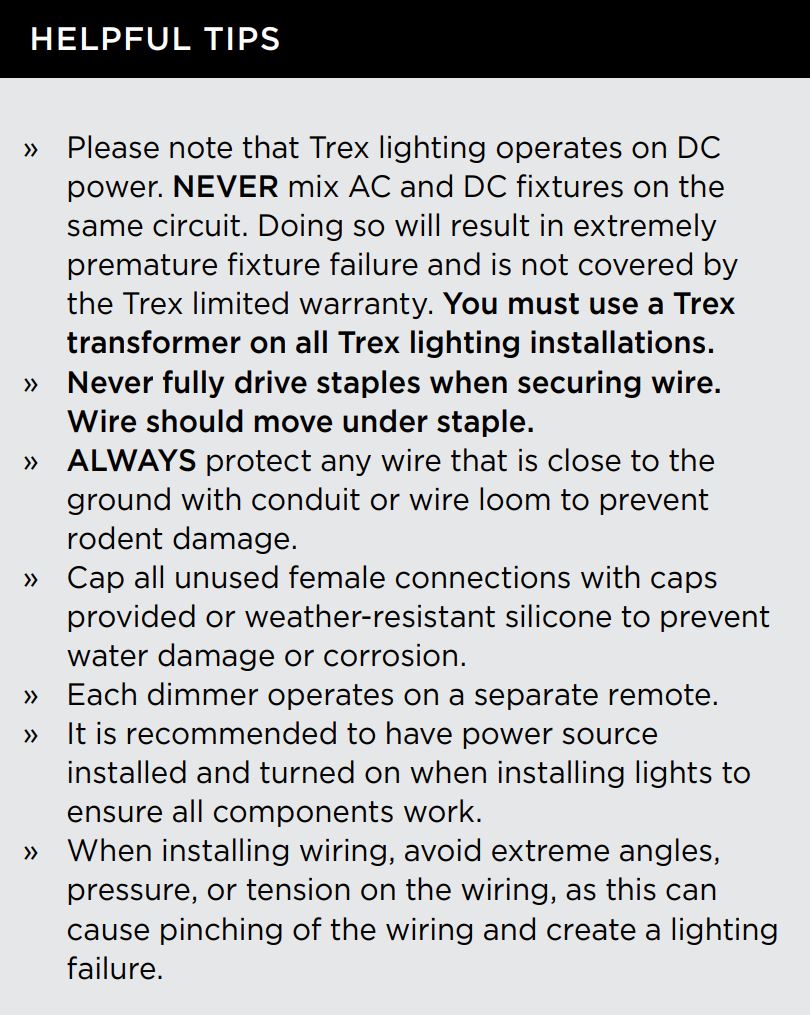 HELPFUL TIPS

» Please note that Trex lighting operates on DC power. NEVER mix AC and DC fixtures on the same circuit. Doing so will result in extremely premature fixture failure and is not covered by the Trex limited warranty. You must use a Trex transformer on all Trex lighting installations.
» Never fully drive staples when securing wire. Wire should move under staple.
» ALWAYS protect any wire that is close to the ground with conduit or wire loom to prevent rodent damage.
» Cap all unused female connections with caps provided or weather-resistant silicone to prevent water damage or corrosion.
» Each dimmer operates on a separate remote.
» It is recommended to have power source installed and turned on when installing lights to ensure all components work.
» When installing wiring, avoid extreme angles, pressure, or tension on the wiring, as this can cause pinching of the wiring and create a lighting failure.